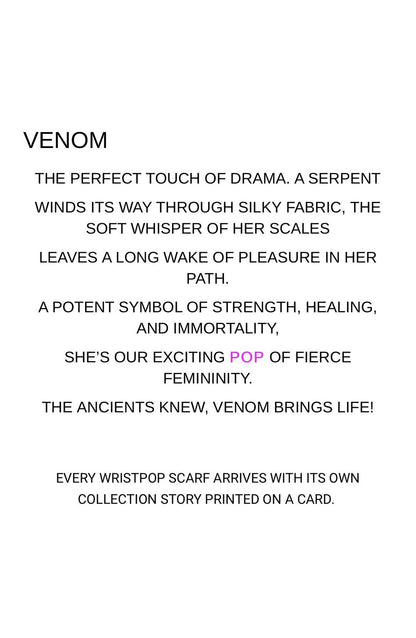 VENOM

THE PERFECT TOUCH OF DRAMA. A SERPENT

WINDS ITS WAY THROUGH SILKY FABRIC, THE SOFT WHISPER OF HER SCALES

LEAVES A LONG WAKE OF PLEASURE IN HER PATH.

A POTENT SYMBOL OF STRENGTH, HEALING, AND IMMORTALITY,

SHE'S OUR EXCITING POP OF FIERCE FEMININITY.

THE ANCIENTS KNEW, VENOM BRINGS LIFE!

EVERY WRISTPOP SCARF ARRIVES WITH ITS OWN COLLECTION STORY PRINTED ON A CARD.